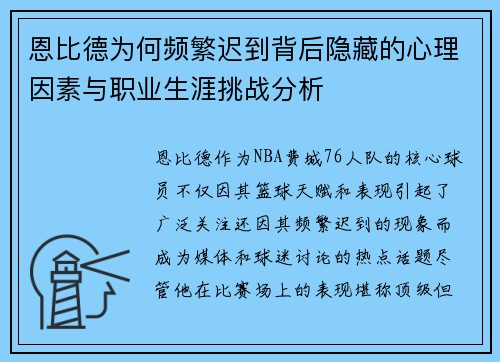 恩比德为何频繁迟到背后隐藏的心理因素与职业生涯挑战分析

恩比德作为NBA费城76人队的核心球员不仅因其篮球天赋和表现引起了广泛关注还因其频繁迟到的现象而成为媒体和球迷讨论的热点话题尽管他在比赛场上的表现堪称顶级但